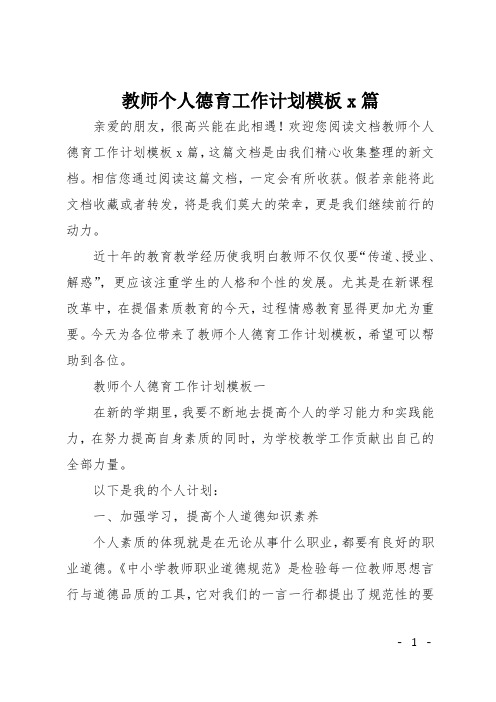 教师个人德育工作计划模板 x 篇

亲爱的朋友，很高兴能在此相遇！欢迎您阅读文档教师个人德育工作计划模板 x 篇，这篇文档是由我们精心收集整理的新文档。相信您通过阅读这篇文档，一定会有所收获。假若亲能将此文档收藏或者转发，将是我们莫大的荣幸，更是我们继续前行的动力。

近十年的教育教学经历使我明白教师不仅仅要“传道、授业、解惑”，更应该注重学生的人格和个性的发展。尤其是在新课程改革中，在提倡素质教育的今天，过程情感教育显得更加尤为重要。今天为各位带来了教师个人德育工作计划模板，希望可以帮助到各位。

教师个人德育工作计划模板一

在新的学期里，我要不断地去提高个人的学习能力和实践能力，在努力提高自身素质的同时，为学校教学工作贡献出自己的全部力量。

以下是我的个人计划：

一、加强学习，提高个人道德知识素养

个人素质的体现就是在无论从事什么职业，都要有良好的职业道德。《中小学教师职业道德规范》是检验每一位教师思想言行与道德品质的工具，它对我们的一言一行都提出了规范性的要

- 1 -